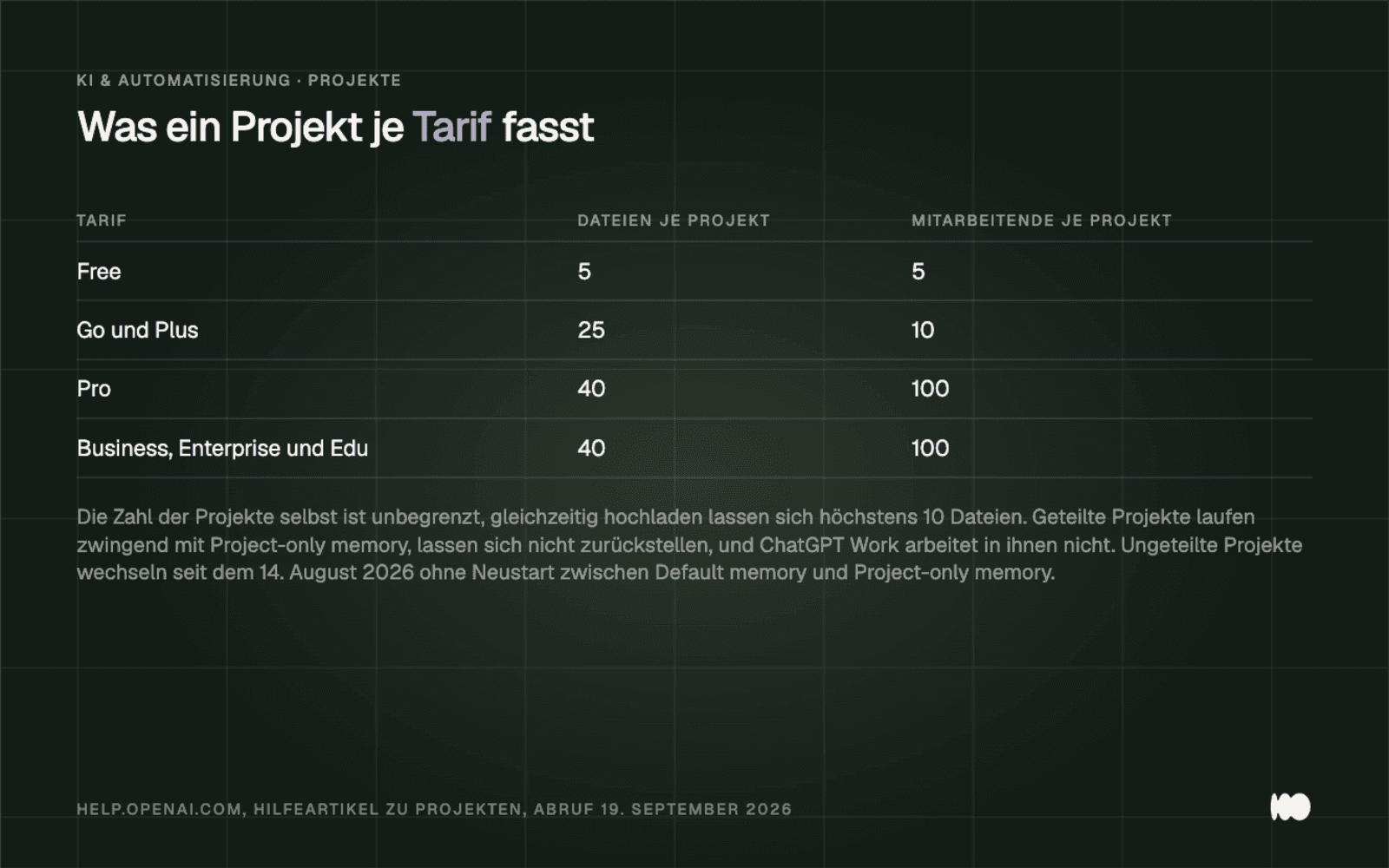 KI & AUTOMATISIERUNG · PROJEKTE

Was ein Projekt je Tarif fasst

| TARIF | DATEIEN JE PROJEKT | MITARBEITENDE JE PROJEKT |
|---|---|---|
| Free | 5 | 5 |
| Go und Plus | 25 | 10 |
| Pro | 40 | 100 |
| Business, Enterprise und Edu | 40 | 100 |

Die Zahl der Projekte selbst ist unbegrenzt, gleichzeitig hochladen lassen sich höchstens 10 Dateien. Geteilte Projekte laufen zwingend mit Project-only memory, lassen sich nicht zurückstellen, und ChatGPT Work arbeitet in ihnen nicht. Ungeteilte Projekte wechseln seit dem 14. August 2026 ohne Neustart zwischen Default memory und Project-only memory.

HELP.OPENAI.COM, HILFEARTIKEL ZU PROJEKTEN, ABRUF 19. SEPTEMBER 2026